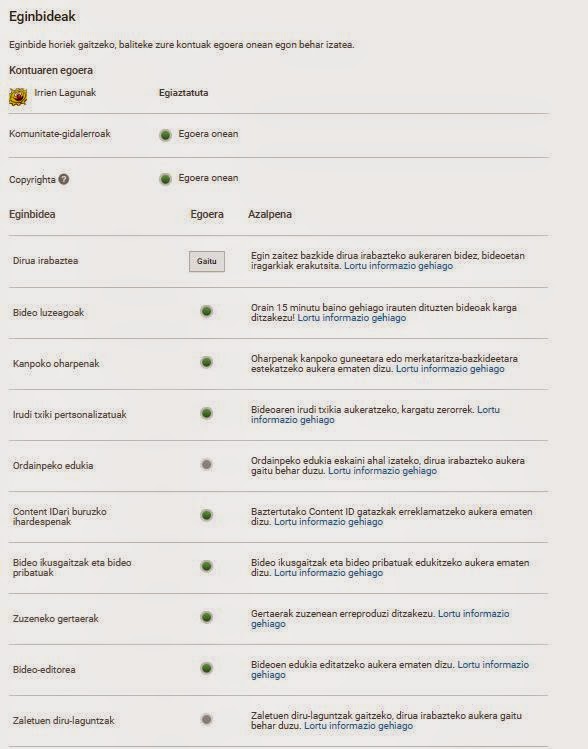 Eginbideak

Eginbide horiek gaitzeko, baliteke zure kontuak egoera onean egon behar izatea.

Kontuaren egoera

Irrien Lagunak Egiaztatuta

Komunitate-gidalerroak Egoera onean

Copyrighta Egoera onean

| Eginbidea | Egoera | Azalpena |
|---|---|---|
| Dirua irabaztea | Gaitu | Egin zaitez bazkide dirua irabazteko aukeraren bidez, bideoetan iragarkiak erakutsita. Lortu informazio gehiago |
| Bideo luzeagoak | | Orain 15 minutu baino gehiago irauten dituzten bideoak karga ditzakezu! Lortu informazio gehiago |
| Kanpoko oharpenak | | Oharpenak kanpoko guneetara edo merkataritza-bazkideetara estekatzeko aukera ematen dizu. Lortu informazio gehiago |
| Irudi txiki pertsonalizatuak | | Bideoaren irudi txikia aukeratzeko, kargatu zerorrek. Lortu informazio gehiago |
| Ordainpeko edukia | | Ordainpeko edukia eskaini ahal izateko, dirua irabazteko aukera gaitu behar duzu. Lortu informazio gehiago |
| Content IDari buruzko ihardespenak | | Baztertutako Content ID gatazkak erreklamatzeko aukera ematen dizu. Lortu informazio gehiago |
| Bideo ikusgaitzak eta bideo pribatuak | | Bideo ikusgaitzak eta bideo pribatuak edukitzeko aukera ematen dizu. Lortu informazio gehiago |
| Zuzeneko gertaerak | | Gertaerak zuzenean erreproduzi ditzakezu. Lortu informazio gehiago |
| Bideo-editorea | | Bideoen edukia editatzeko aukera ematen dizu. Lortu informazio gehiago |
| Zaletuen diru-laguntzak | | Zaletuen diru-laguntzak gaitzeko, dirua irabazteko aukera gaitu behar duzu. Lortu informazio gehiago |